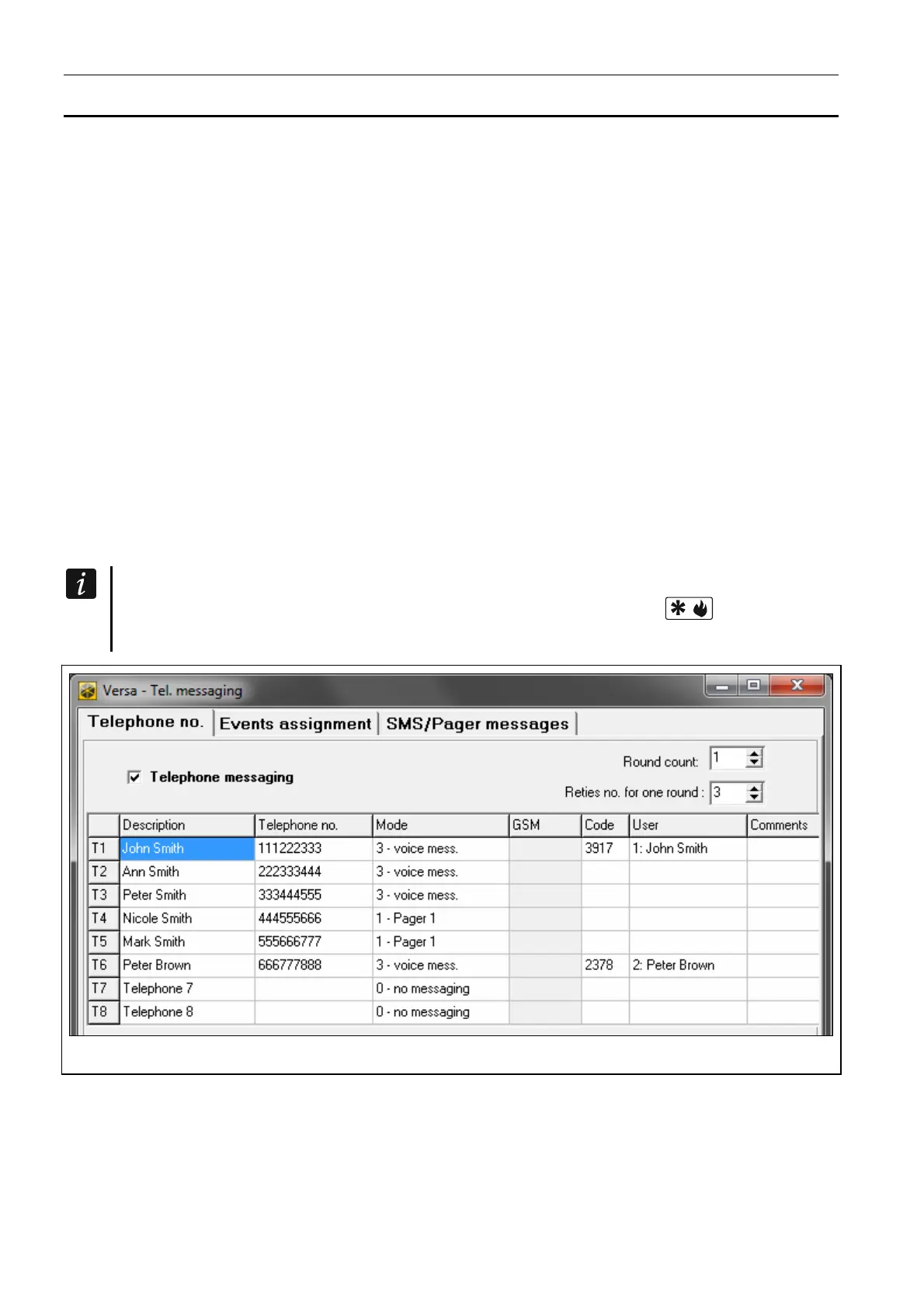 Versa - Tel. messaging

Telephone no. | Events assignment | SMS/Pager messages

Telephone messaging

Round count: 1

Reties no. for one round : 3

| | Description | Telephone no. | Mode | GSM | Code | User | Comments |
|---|---|---|---|---|---|---|---|
| T1 | John Smith | 111222333 | 3 - voice mess. | | 3917 | 1: John Smith | |
| T2 | Ann Smith | 222333444 | 3 - voice mess. | | | | |
| T3 | Peter Smith | 333444555 | 3 - voice mess. | | | | |
| T4 | Nicole Smith | 444555666 | 1 - Pager 1 | | | | |
| T5 | Mark Smith | 555666777 | 1 - Pager 1 | | | | |
| T6 | Peter Brown | 666777888 | 3 - voice mess. | | 2378 | 2: Peter Brown | |
| T7 | Telephone 7 | | 0 - no messaging | | | | |
| T8 | Telephone 8 | | 0 - no messaging | | | | |